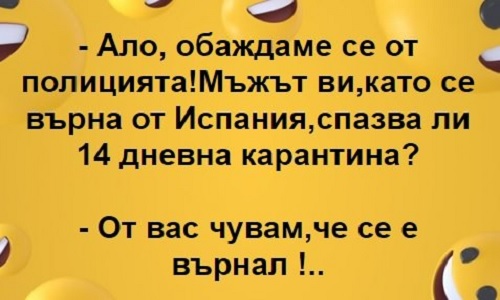 - Ало, обаждаме се от полицията!Мъжът ви,като се върна от Испания,спазва ли 14 дневна карантина?

- От вас чувам,че се е върнал !..